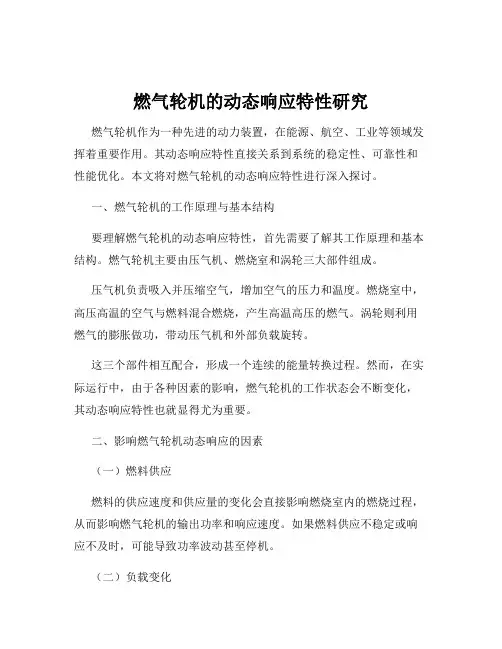 燃气轮机的动态响应特性研究

燃气轮机作为一种先进的动力装置，在能源、航空、工业等领域发挥着重要作用。其动态响应特性直接关系到系统的稳定性、可靠性和性能优化。本文将对燃气轮机的动态响应特性进行深入探讨。

一、燃气轮机的工作原理与基本结构

要理解燃气轮机的动态响应特性，首先需要了解其工作原理和基本结构。燃气轮机主要由压气机、燃烧室和涡轮三大部件组成。

压气机负责吸入并压缩空气，增加空气的压力和温度。燃烧室中，高压高温的空气与燃料混合燃烧，产生高温高压的燃气。涡轮则利用燃气的膨胀做功，带动压气机和外部负载旋转。

这三个部件相互配合，形成一个连续的能量转换过程。然而，在实际运行中，由于各种因素的影响，燃气轮机的工作状态会不断变化，其动态响应特性也就显得尤为重要。

二、影响燃气轮机动态响应的因素

（一）燃料供应

燃料的供应速度和供应量的变化会直接影响燃烧室内的燃烧过程，从而影响燃气轮机的输出功率和响应速度。如果燃料供应不稳定或响应不及时，可能导致功率波动甚至停机。

（二）负载变化